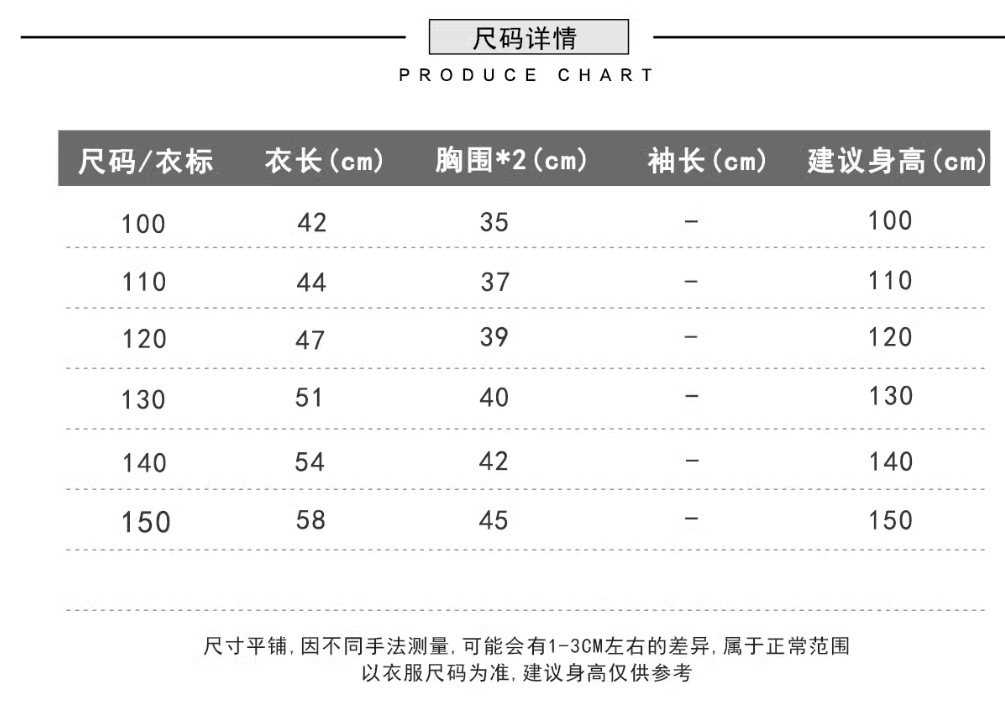 尺码详情

PRODUCE CHART

| 尺码/衣标 | 衣长(cm) | 胸围*2(cm) | 袖长(cm) | 建议身高(cm) |
|---|---|---|---|---|
| 100 | 42 | 35 | - | 100 |
| 110 | 44 | 37 | - | 110 |
| 120 | 47 | 39 | - | 120 |
| 130 | 51 | 40 | - | 130 |
| 140 | 54 | 42 | - | 140 |
| 150 | 58 | 45 | - | 150 |

尺寸平铺，因不同手法测量，可能会有1-3CM左右的差异，属于正常范围
以衣服尺码为准，建议身高仅供参考